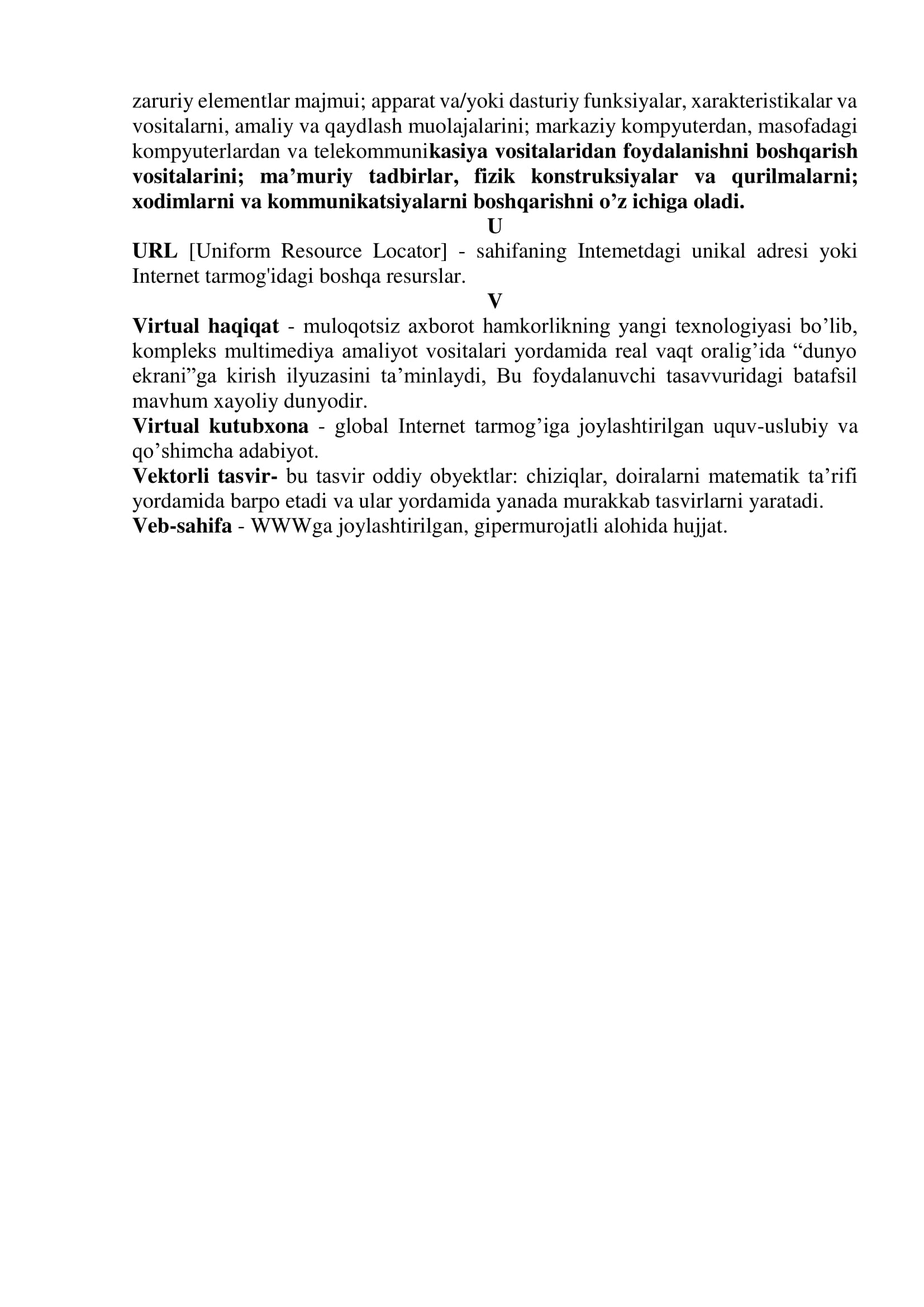 zaruriy elementlar majmui; apparat va/yoki dasturiy funksiyalar, xarakteristikalar va vositalarni, amaliy va qaydlash muolajalarini; markaziy kompyuterdan, masofadagi kompyuterlardan va telekommunikasiya vositalaridan foydalanishni boshqarish vositalarini; ma’muriy tadbirlar, fizik konstruksiyalar va qurilmalarni; xodimlarni va kommunikatsiyalarni boshqarishni o’z ichiga oladi.

U

URL [Uniform Resource Locator] - sahifaning Intemetdagi unikal adresi yoki Internet tarmog'idagi boshqa resurslar.

V

Virtual haqiqat - muloqotsiz axborot hamkorlikning yangi texnologiyasi bo’lib, kompleks multimediya amaliyot vositalari yordamida real vaqt oralig’ida “dunyo ekrani”ga kirish ilyuzasini ta’minlaydi, Bu foydalanuvchi tasavvuridagi batafsil mavhum xayoliy dunyodir.

Virtual kutubxona - global Internet tarmog’iga joylashtirilgan uquv-uslubiy va qo’shimcha adabiyot.

Vektorli tasvir- bu tasvir oddiy obyektlar: chiziqlar, doiralarni matematik ta’rifi yordamida barpo etadi va ular yordamida yanada murakkab tasvirlarni yaratadi.

Veb-sahifa - WWWga joylashtirilgan, gipermurojatli alohida hujjat.